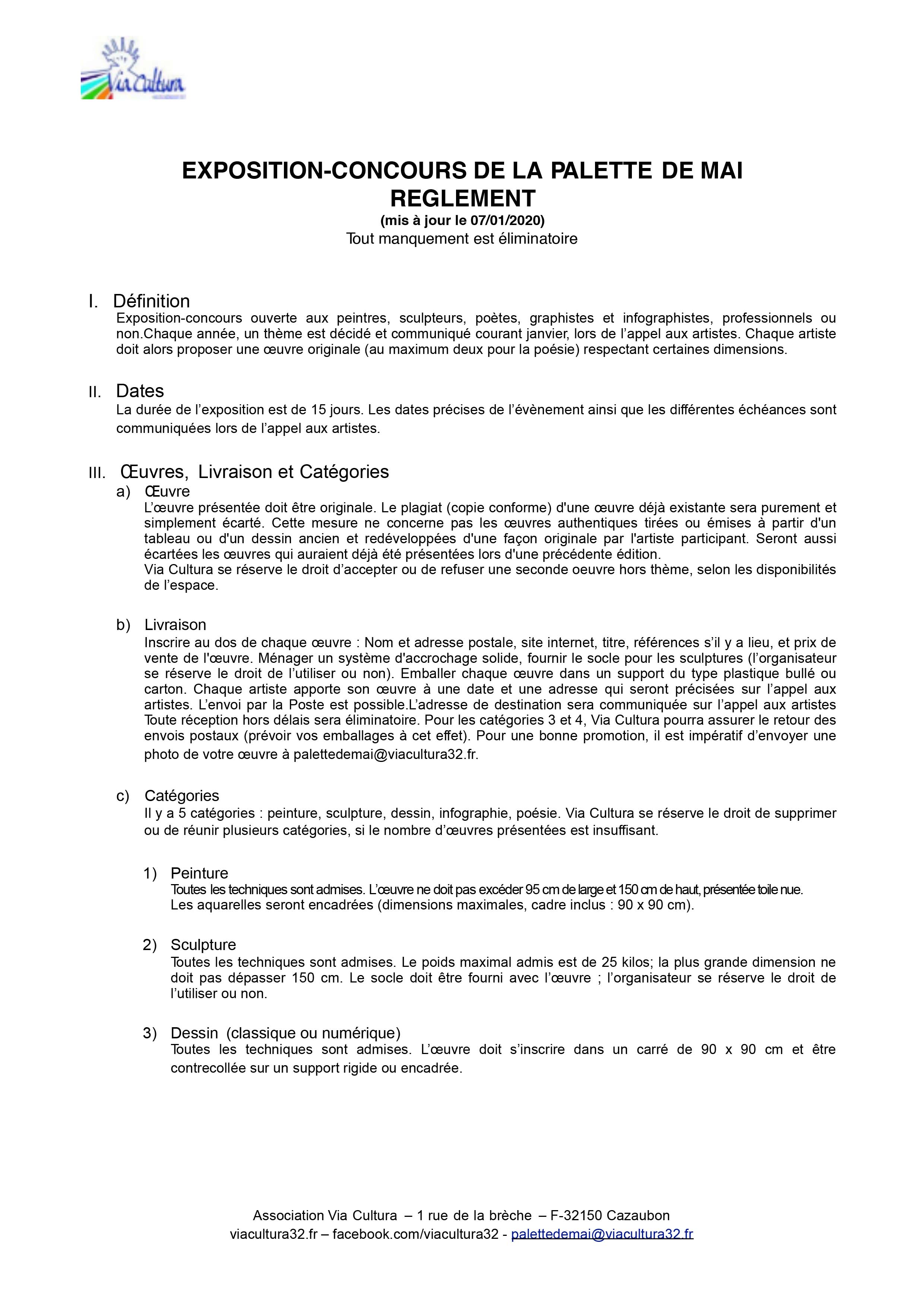 Via Cultura

EXPOSITION-CONCOURS DE LA PALETTE DE MAI
REGLEMENT
(mis à jour le 07/01/2020)
Tout manquement est éliminatoire

I. Définition
Exposition-concours ouverte aux peintres, sculpteurs, poètes, graphistes et infographistes, professionnels ou non.Chaque année, un thème est décidé et communiqué courant janvier, lors de l'appel aux artistes. Chaque artiste doit alors proposer une œuvre originale (au maximum deux pour la poésie) respectant certaines dimensions.

II. Dates
La durée de l'exposition est de 15 jours. Les dates précises de l'évènement ainsi que les différentes échéances sont communiquées lors de l'appel aux artistes.

III. Œuvres, Livraison et Catégories
a) Œuvre
L'œuvre présentée doit être originale. Le plagiat (copie conforme) d'une œuvre déjà existante sera purement et simplement écarté. Cette mesure ne concerne pas les œuvres authentiques tirées ou émises à partir d'un tableau ou d'un dessin ancien et redéveloppées d'une façon originale par l'artiste participant. Seront aussi écartées les œuvres qui auraient déjà été présentées lors d'une précédente édition.
Via Cultura se réserve le droit d'accepter ou de refuser une seconde oeuvre hors thème, selon les disponibilités de l'espace.

b) Livraison
Inscrire au dos de chaque œuvre : Nom et adresse postale, site internet, titre, références s'il y a lieu, et prix de vente de l'œuvre. Ménager un système d'accrochage solide, fournir le socle pour les sculptures (l'organisateur se réserve le droit de l'utiliser ou non). Emballer chaque œuvre dans un support du type plastique bullé ou carton. Chaque artiste apporte son œuvre à une date et une adresse qui seront précisées sur l'appel aux artistes. L'envoi par la Poste est possible.L'adresse de destination sera communiquée sur l'appel aux artistes Toute réception hors délais sera éliminatoire. Pour les catégories 3 et 4, Via Cultura pourra assurer le retour des envois postaux (prévoir vos emballages à cet effet). Pour une bonne promotion, il est impératif d'envoyer une photo de votre œuvre à palettedemai@viacultura32.fr.

c) Catégories
Il y a 5 catégories : peinture, sculpture, dessin, infographie, poésie. Via Cultura se réserve le droit de supprimer ou de réunir plusieurs catégories, si le nombre d'œuvres présentées est insuffisant.

1) Peinture
Toutes les techniques sont admises. L'œuvre ne doit pas excéder 95 cm de large et 150 cm de haut, présentée toile nue.
Les aquarelles seront encadrées (dimensions maximales, cadre inclus : 90 x 90 cm).

2) Sculpture
Toutes les techniques sont admises. Le poids maximal admis est de 25 kilos; la plus grande dimension ne doit pas dépasser 150 cm. Le socle doit être fourni avec l'œuvre ; l'organisateur se réserve le droit de l'utiliser ou non.

3) Dessin (classique ou numérique)
Toutes les techniques sont admises. L'œuvre doit s'inscrire dans un carré de 90 x 90 cm et être contrecollée sur un support rigide ou encadrée.

Association Via Cultura – 1 rue de la brèche – F-32150 Cazaubon
viacultura32.fr – facebook.com/viacultura32 - palettedemai@viacultura32.fr